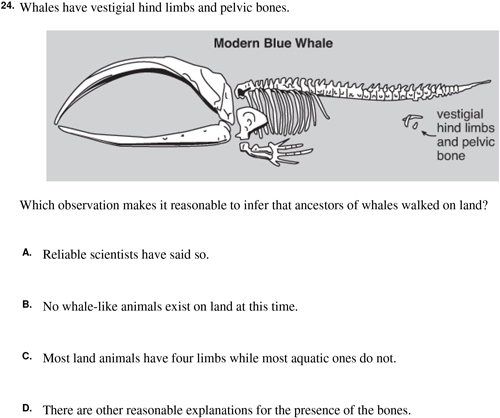 24. Whales have vestigial hind limbs and pelvic bones.

Modern Blue Whale

vestigial hind limbs and pelvic bone

Which observation makes it reasonable to infer that ancestors of whales walked on land?

A. Reliable scientists have said so.

B. No whale-like animals exist on land at this time.

C. Most land animals have four limbs while most aquatic ones do not.

D. There are other reasonable explanations for the presence of the bones.